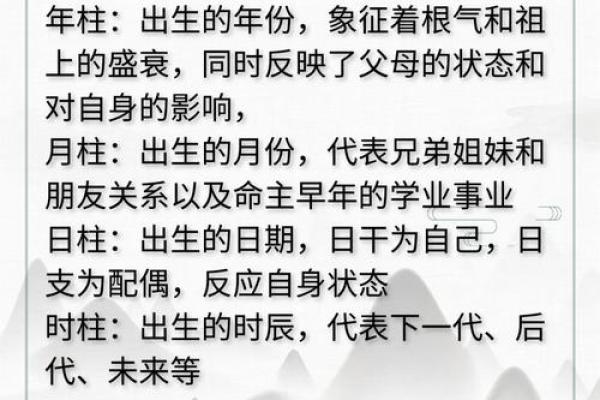 年柱：出生的年份，象征着根气和祖上的盛衰，同时反映了父母的状态和对自身的影响，
月柱：出生的月份，代表兄弟姐妹和朋友关系以及命主早年的学业事业
日柱：出生的日期，日干为自己，日支为配偶，反应自身状态
时柱：出生的时辰，代表下一代、后代、未来等